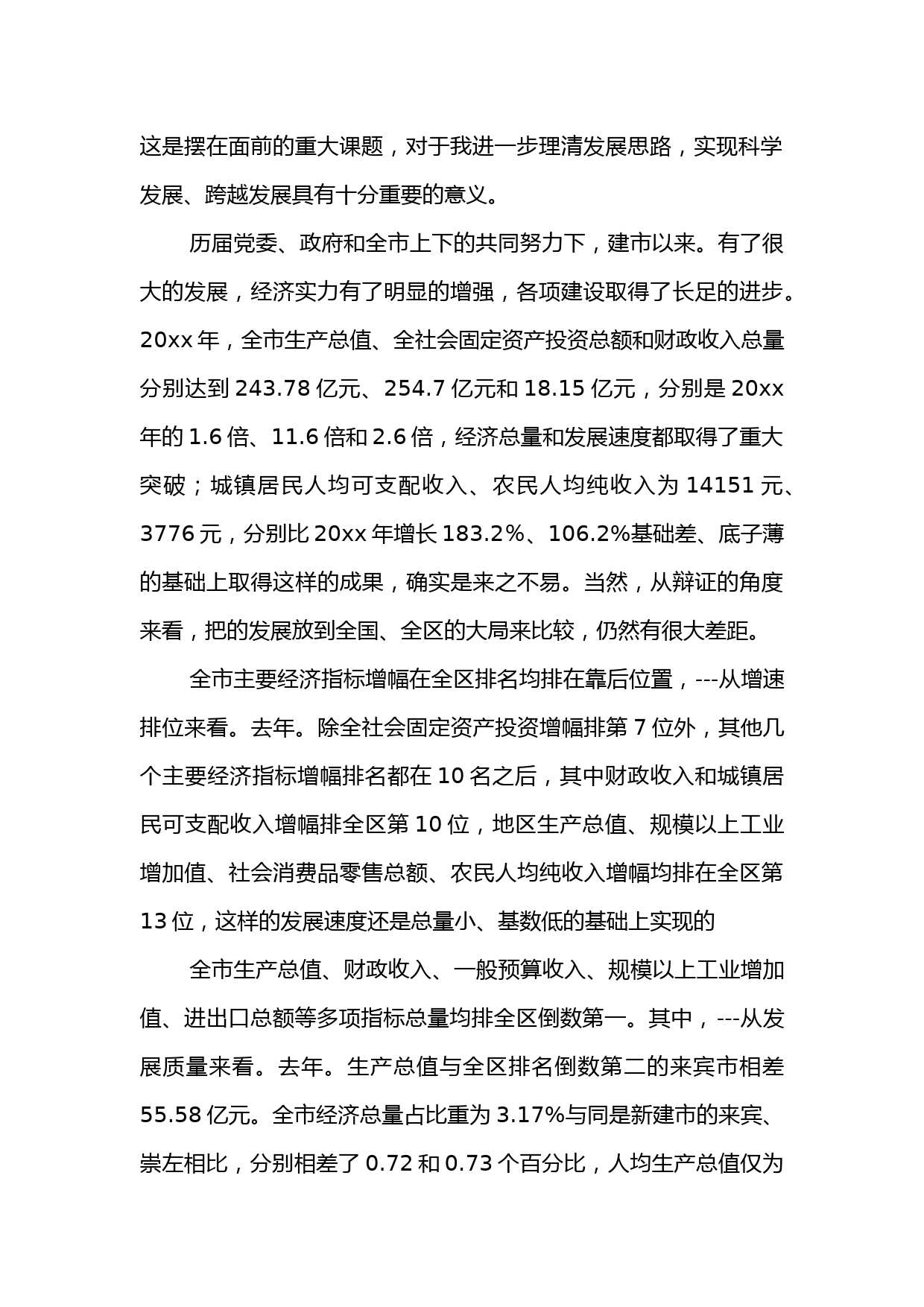 这是摆在面前的重大课题，对于我进一步理清发展思路，实现科学发展、跨越发展具有十分重要的意义。

历届党委、政府和全市上下的共同努力下，建市以来。有了很大的发展，经济实力有了明显的增强，各项建设取得了长足的进步。20xx 年，全市生产总值、全社会固定资产投资总额和财政收入总量分别达到 243.78 亿元、254.7 亿元和 18.15 亿元，分别是 20xx 年的 1.6 倍、11.6 倍和 2.6 倍，经济总量和发展速度都取得了重大突破；城镇居民人均可支配收入、农民人均纯收入为 14151 元、3776 元，分别比 20xx 年增长 183.2%、106.2%基础差、底子薄的基础上取得这样的成果，确实是来之不易。当然，从辩证的角度来看，把的发展放到全国、全区的大局来比较，仍然有很大差距。

全市主要经济指标增幅在全区排名均排在靠后位置，---从增速排位来看。去年。除全社会固定资产投资增幅排第 7 位外，其他几个主要经济指标增幅排名都在 10 名之后，其中财政收入和城镇居民可支配收入增幅排全区第 10 位，地区生产总值、规模以上工业增加值、社会消费品零售总额、农民人均纯收入增幅均排在全区第 13 位，这样的发展速度还是总量小、基数低的基础上实现的

全市生产总值、财政收入、一般预算收入、规模以上工业增加值、进出口总额等多项指标总量均排全区倒数第一。其中，---从发展质量来看。去年。生产总值与全区排名倒数第二的来宾市相差 55.58 亿元。全市经济总量占比重为 3.17%与同是新建市的来宾、崇左相比，分别相差了 0.72 和 0.73 个百分比，人均生产总值仅为